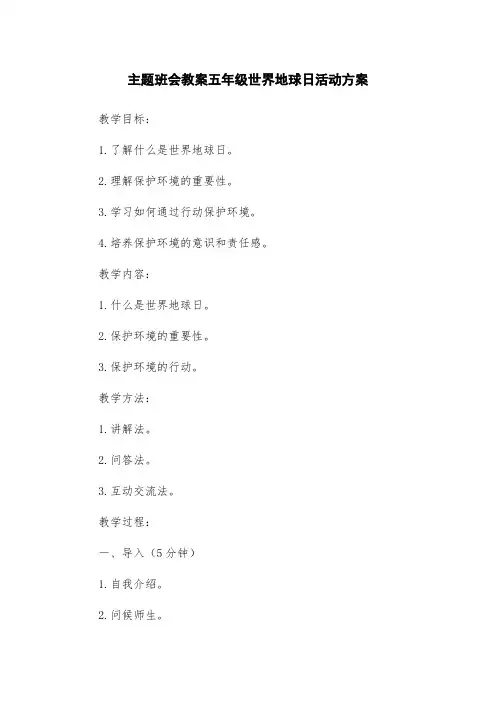 主题班会教案五年级世界地球日活动方案

教学目标：

1. 了解什么是世界地球日。

2. 理解保护环境的重要性。

3. 学习如何通过行动保护环境。

4. 培养保护环境的意识和责任感。

教学内容：

1. 什么是世界地球日。

2. 保护环境的重要性。

3. 保护环境的行动。

教学方法：

1. 讲解法。

2. 问答法。

3. 互动交流法。

教学过程：

一、导入（5分钟）

1. 自我介绍。

2. 问候师生。